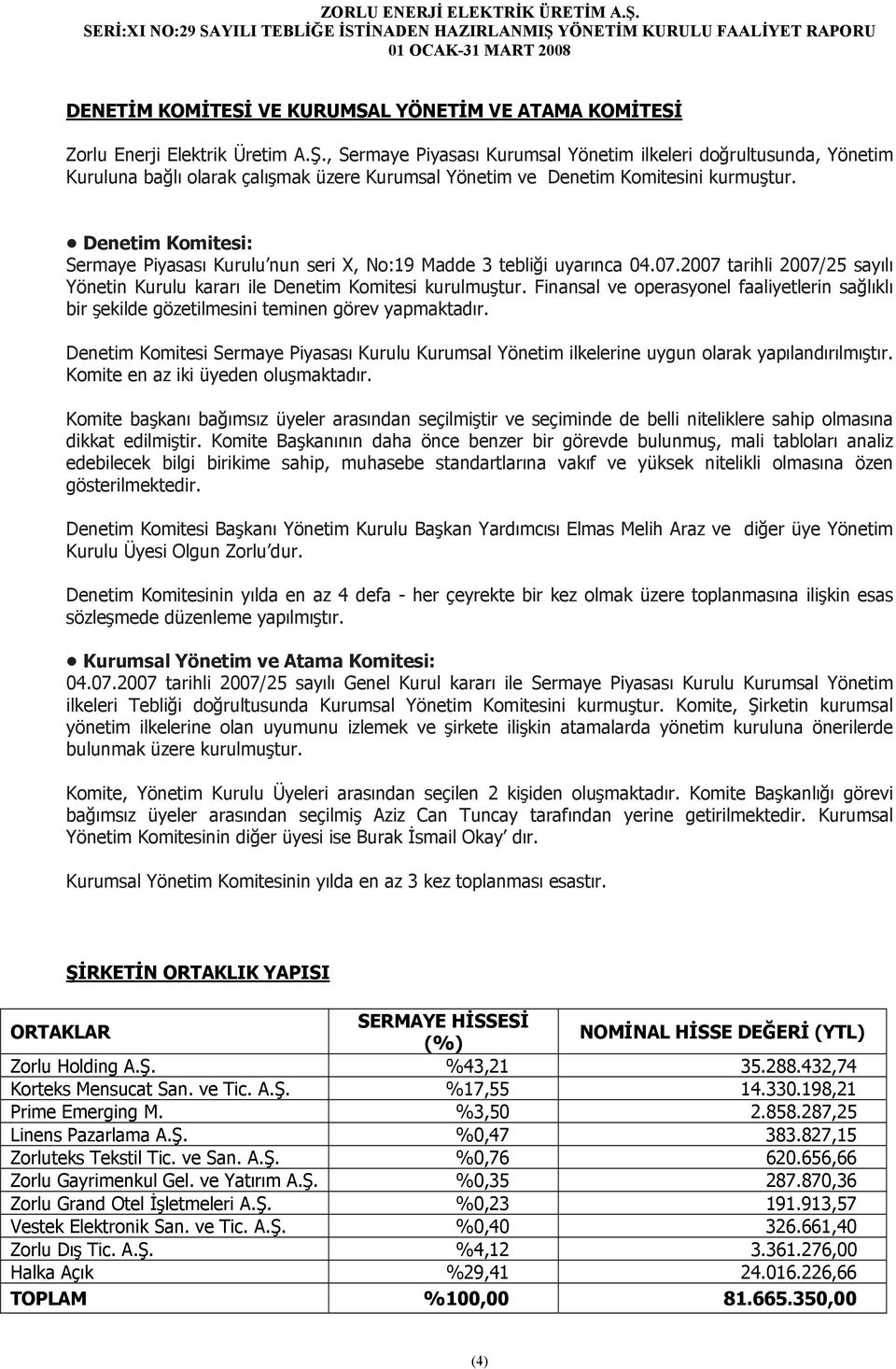 ZORLU ENERJİ ELEKTRİK ÜRETİM A.Ş.
SERİ:XI NO:29 SAYILI TEBLİĞE İSTİNADEN HAZIRLANMIŞ YÖNETİM KURULU FAALİYET RAPORU
01 OCAK-31 MART 2008

DENETİM KOMİTESİ VE KURUMSAL YÖNETİM VE ATAMA KOMİTESİ

Zorlu Enerji Elektrik Üretim A.Ş., Sermaye Piyasası Kurumsal Yönetim ilkeleri doğrultusunda, Yönetim Kuruluna bağlı olarak çalışmak üzere Kurumsal Yönetim ve Denetim Komitesini kurmuştur.

• Denetim Komitesi:
Sermaye Piyasası Kurulu'nun seri X, No:19 Madde 3 tebliği uyarınca 04.07.2007 tarihli 2007/25 sayılı Yönetin Kurulu kararı ile Denetim Komitesi kurulmuştur. Finansal ve operasyonel faaliyetlerin sağlıklı bir şekilde gözetilmesini teminen görev yapmaktadır.

Denetim Komitesi Sermaye Piyasası Kurulu Kurumsal Yönetim ilkelerine uygun olarak yapılandırılmıştır. Komite en az iki üyeden oluşmaktadır.

Komite başkanı bağımsız üyeler arasından seçilmiştir ve seçiminde de belli niteliklere sahip olmasına dikkat edilmiştir. Komite Başkanının daha önce benzer bir görevde bulunmuş, mali tabloları analiz edebilecek bilgi birikime sahip, muhasebe standartlarına vakıf ve yüksek nitelikli olmasına özen gösterilmektedir.

Denetim Komitesi Başkanı Yönetim Kurulu Başkan Yardımcısı Elmas Melih Araz ve diğer üye Yönetim Kurulu Üyesi Olgun Zorlu'dur.

Denetim Komitesinin yılda en az 4 defa - her çeyrekte bir kez olmak üzere toplanmasına ilişkin esas sözleşmede düzenleme yapılmıştır.

• Kurumsal Yönetim ve Atama Komitesi:
04.07.2007 tarihli 2007/25 sayılı Genel Kurul kararı ile Sermaye Piyasası Kurulu Kurumsal Yönetim ilkeleri Tebliği doğrultusunda Kurumsal Yönetim Komitesini kurmuştur. Komite, Şirketin kurumsal yönetim ilkelerine olan uyumunu izlemek ve şirkete ilişkin atamalarda yönetim kuruluna önerilerde bulunmak üzere kurulmuştur.

Komite, Yönetim Kurulu Üyeleri arasından seçilen 2 kişiden oluşmaktadır. Komite Başkanlığı görevi bağımsız üyeler arasından seçilmiş Aziz Can Tuncay tarafından yerine getirilmektedir. Kurumsal Yönetim Komitesinin diğer üyesi ise Burak İsmail Okay' dır.

Kurumsal Yönetim Komitesinin yılda en az 3 kez toplanması esastır.

ŞİRKETİN ORTAKLIK YAPISI

| ORTAKLAR | SERMAYE HİSSESİ (%) | NOMİNAL HİSSE DEĞERİ (YTL) |
|---|---|---|
| Zorlu Holding A.Ş. | %43,21 | 35.288.432,74 |
| Korteks Mensucat San. ve Tic. A.Ş. | %17,55 | 14.330.198,21 |
| Prime Emerging M. | %3,50 | 2.858.287,25 |
| Linens Pazarlama A.Ş. | %0,47 | 383.827,15 |
| Zorluteks Tekstil Tic. ve San. A.Ş. | %0,76 | 620.656,66 |
| Zorlu Gayrimenkul Gel. ve Yatırım A.Ş. | %0,35 | 287.870,36 |
| Zorlu Grand Otel İşletmeleri A.Ş. | %0,23 | 191.913,57 |
| Vestek Elektronik San. ve Tic. A.Ş. | %0,40 | 326.661,40 |
| Zorlu Dış Tic. A.Ş. | %4,12 | 3.361.276,00 |
| Halka Açık | %29,41 | 24.016.226,66 |
| TOPLAM | %100,00 | 81.665.350,00 |

(4)